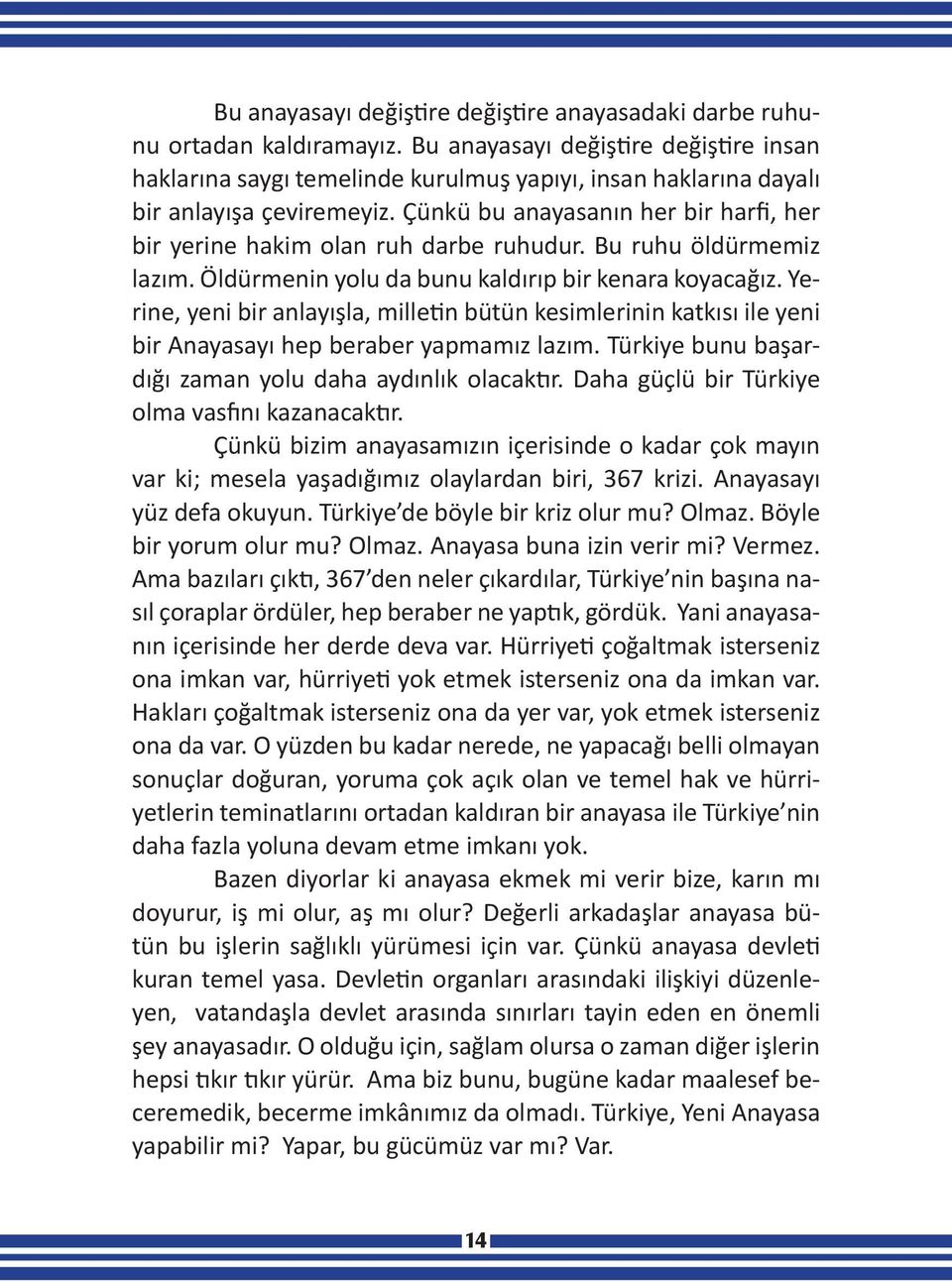 Bu anayasayı değiştire değiştire anayasadaki darbe ruhunu ortadan kaldıramayız. Bu anayasayı değiştire değiştire insan haklarına saygı temelinde kurulmuş yapıyı, insan haklarına dayalı bir anlayışa çeviremeyiz. Çünkü bu anayasanın her bir harfi, her bir yerine hakim olan ruh darbe ruhudur. Bu ruhu öldürmemiz lazım. Öldürmenin yolu da bunu kaldırıp bir kenara koyacağız. Yerine, yeni bir anlayışla, milletin bütün kesimlerinin katkısı ile yeni bir Anayasayı hep beraber yapmamız lazım. Türkiye bunu başardığı zaman yolu daha aydınlık olacaktır. Daha güçlü bir Türkiye olma vasfını kazanacaktır.

Çünkü bizim anayasamızın içerisinde o kadar çok mayın var ki; mesela yaşadığımız olaylardan biri, 367 krizi. Anayasayı yüz defa okuyun. Türkiye'de böyle bir kriz olur mu? Olmaz. Böyle bir yorum olur mu? Olmaz. Anayasa buna izin verir mi? Vermez. Ama bazıları çıktı, 367'den neler çıkardılar, Türkiye'nin başına nasıl çoraplar ördüler, hep beraber ne yaptık, gördük. Yani anayasanın içerisinde her derde deva var. Hürriyeti çoğaltmak isterseniz ona imkan var, hürriyeti yok etmek isterseniz ona da imkan var. Hakları çoğaltmak isterseniz ona da yer var, yok etmek isterseniz ona da var. O yüzden bu kadar nerede, ne yapacağı belli olmayan sonuçlar doğuran, yoruma çok açık olan ve temel hak ve hürriyetlerin teminatlarını ortadan kaldıran bir anayasa ile Türkiye'nin daha fazla yoluna devam etme imkanı yok.

Bazen diyorlar ki anayasa ekmek mi verir bize, karın mı doyurur, iş mi olur, aş mı olur? Değerli arkadaşlar anayasa bütün bu işlerin sağlıklı yürümesi için var. Çünkü anayasa devleti kuran temel yasa. Devletin organları arasındaki ilişkiyi düzenleyen, vatandaşla devlet arasında sınırları tayin eden en önemli şey anayasadır. O olduğu için, sağlam olursa o zaman diğer işlerin hepsi tıkır tıkır yürür. Ama biz bunu, bugüne kadar maalesef beceremedik, becerme imkânımız da olmadı. Türkiye, Yeni Anayasa yapabilir mi? Yapar, bu gücümüz var mı? Var.

14